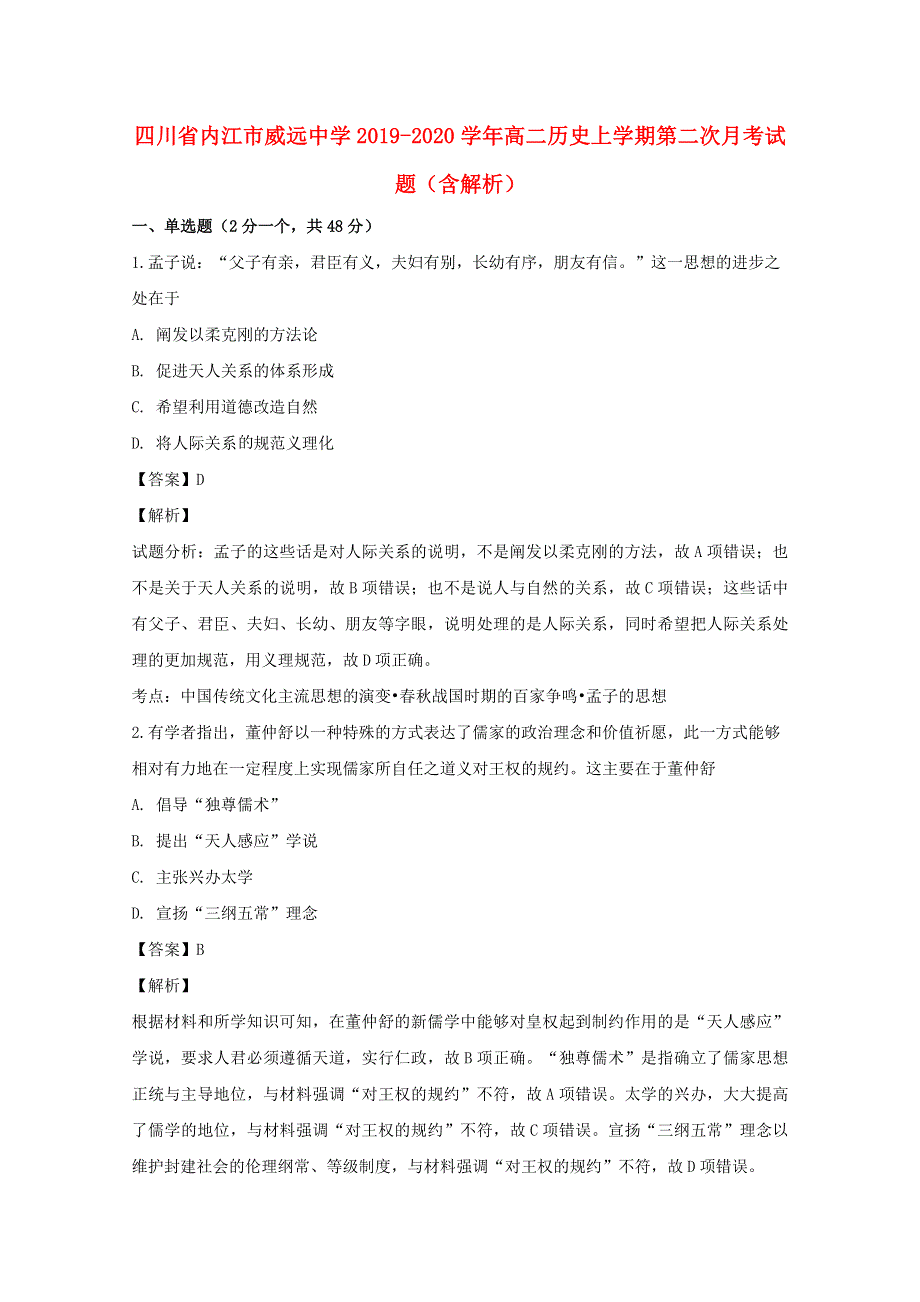 四川省内江市威远中学2019-2020学年高二历史上学期第二次月考试题（含解析）

一、单选题（2分一个，共48分）

1.孟子说：“父子有亲，君臣有义，夫妇有别，长幼有序，朋友有信。”这一思想的进步之处在于

A. 阐发以柔克刚的方法论

B. 促进天人关系的体系形成

C. 希望利用道德改造自然

D. 将人际关系的规范义理化

【答案】D

【解析】

试题分析：孟子的这些话是对人际关系的说明，不是阐发以柔克刚的方法，故A项错误；也不是关于天人关系的说明，故B项错误；也不是说人与自然的关系，故C项错误；这些话中有父子、君臣、夫妇、长幼、朋友等字眼，说明处理的是人际关系，同时希望把人际关系处理的更加规范，用义理规范，故D项正确。

考点：中国传统文化主流思想的演变•春秋战国时期的百家争鸣•孟子的思想

2.有学者指出，董仲舒以一种特殊的方式表达了儒家的政治理念和价值祈愿，此一方式能够相对有力地在一定程度上实现儒家所自任之道义对王权的规约。这主要在于董仲舒

A. 倡导“独尊儒术”

B. 提出“天人感应”学说

C. 主张兴办太学

D. 宣扬“三纲五常”理念

【答案】B

【解析】

根据材料和所学知识可知，在董仲舒的新儒学中能够对皇权起到制约作用的是“天人感应”学说，要求人君必须遵循天道，实行仁政，故B项正确。“独尊儒术”是指确立了儒家思想正统与主导地位，与材料强调“对王权的规约”不符，故A项错误。太学的兴办，大大提高了儒学的地位，与材料强调“对王权的规约”不符，故C项错误。宣扬“三纲五常”理念以维护封建社会的伦理纲常、等级制度，与材料强调“对王权的规约”不符，故D项错误。